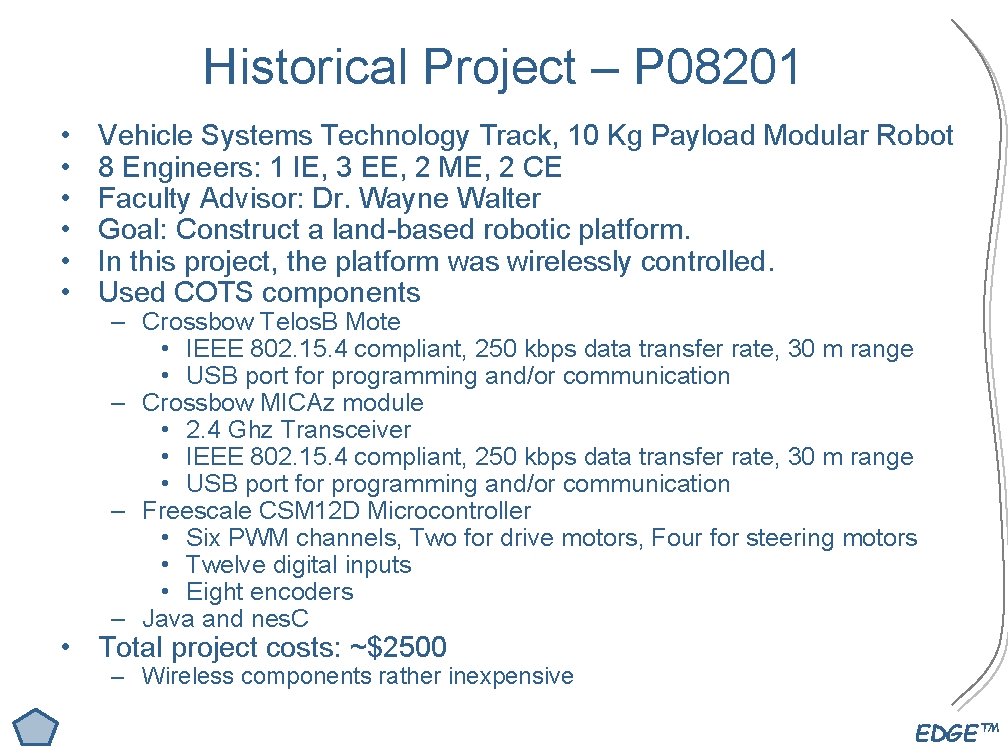 Historical Project – P08201

• Vehicle Systems Technology Track, 10 Kg Payload Modular Robot
• 8 Engineers: 1 IE, 3 EE, 2 ME, 2 CE
• Faculty Advisor: Dr. Wayne Walter
• Goal: Construct a land-based robotic platform.
• In this project, the platform was wirelessly controlled.
• Used COTS components
– Crossbow TelosB Mote
• IEEE 802.15.4 compliant, 250 kbps data transfer rate, 30 m range
• USB port for programming and/or communication
– Crossbow MICAz module
• 2.4 Ghz Transceiver
• IEEE 802.15.4 compliant, 250 kbps data transfer rate, 30 m range
• USB port for programming and/or communication
– Freescale CSM12D Microcontroller
• Six PWM channels, Two for drive motors, Four for steering motors
• Twelve digital inputs
• Eight encoders
– Java and nesC
• Total project costs: ~$2500
– Wireless components rather inexpensive

EDGE™